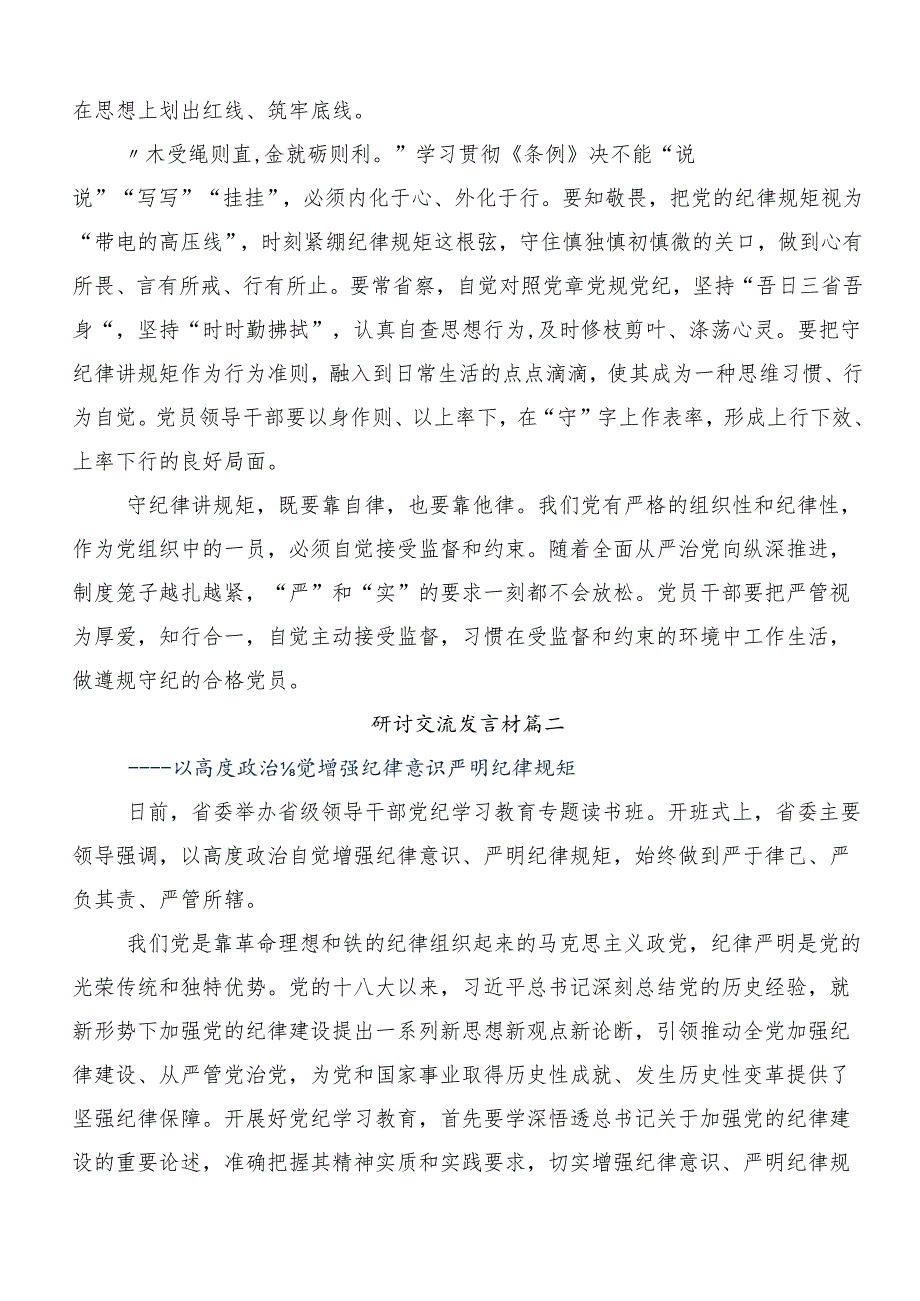 在思想上划出红线、筑牢底线。

〃木受绳则直,金就砺则利。”学习贯彻《条例》决不能“说说”“写写”“挂挂”，必须内化于心、外化于行。要知敬畏，把党的纪律规矩视为“带电的高压线”，时刻紧绷纪律规矩这根弦，守住慎独慎初慎微的关口，做到心有所畏、言有所戒、行有所止。要常省察，自觉对照党章党规党纪，坚持“吾日三省吾身“，坚持“时时勤拂拭”，认真自查思想行为,及时修枝剪叶、涤荡心灵。要把守纪律讲规矩作为行为准则，融入到日常生活的点点滴滴，使其成为一种思维习惯、行为自觉。党员领导干部要以身作则、以上率下，在“守”字上作表率，形成上行下效、上率下行的良好局面。

守纪律讲规矩，既要靠自律，也要靠他律。我们党有严格的组织性和纪律性，作为党组织中的一员，必须自觉接受监督和约束。随着全面从严治党向纵深推进，制度笼子越扎越紧，“严”和“实”的要求一刻都不会放松。党员干部要把严管视为厚爱，知行合一，自觉主动接受监督，习惯在受监督和约束的环境中工作生活，做遵规守纪的合格党员。

研讨交流发言材篇二

----以高度政治⅛觉增强纪律意识严明纪律规矩

日前，省委举办省级领导干部党纪学习教育专题读书班。开班式上，省委主要领导强调，以高度政治自觉增强纪律意识、严明纪律规矩，始终做到严于律己、严负其责、严管所辖。

我们党是靠革命理想和铁的纪律组织起来的马克思主义政党，纪律严明是党的光荣传统和独特优势。党的十八大以来，习近平总书记深刻总结党的历史经验，就新形势下加强党的纪律建设提出一系列新思想新观点新论断，引领推动全党加强纪律建设、从严管党治党，为党和国家事业取得历史性成就、发生历史性变革提供了坚强纪律保障。开展好党纪学习教育，首先要学深悟透总书记关于加强党的纪律建设的重要论述，准确把握其精神实质和实践要求，切实增强纪律意识、严明纪律规